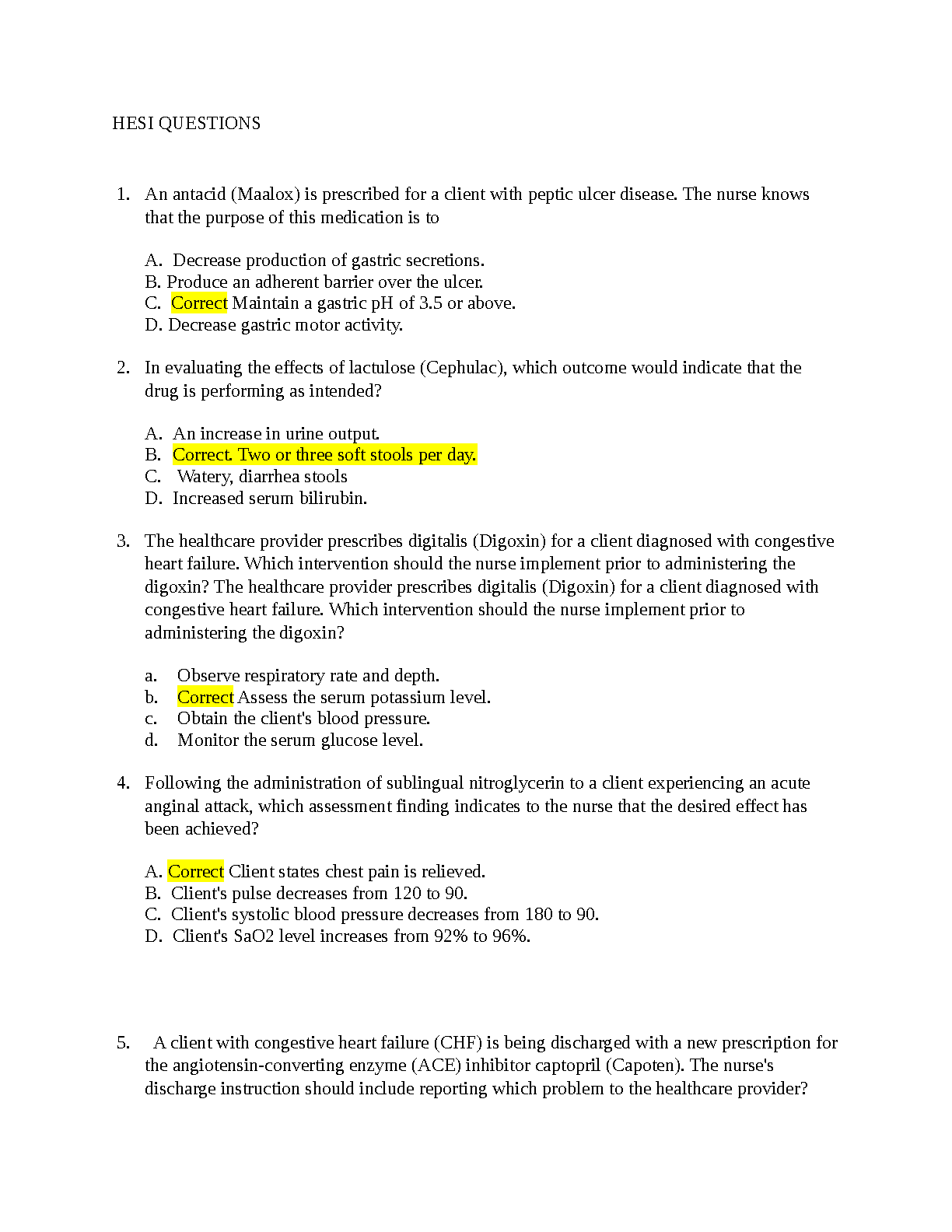 HESI QUESTIONS

1. An antacid (Maalox) is prescribed for a client with peptic ulcer disease. The nurse knows that the purpose of this medication is to

A. Decrease production of gastric secretions.
B. Produce an adherent barrier over the ulcer.
C. Correct Maintain a gastric pH of 3.5 or above.
D. Decrease gastric motor activity.

2. In evaluating the effects of lactulose (Cephulac), which outcome would indicate that the drug is performing as intended?

A. An increase in urine output.
B. Correct. Two or three soft stools per day.
C. Watery, diarrhea stools
D. Increased serum bilirubin.

3. The healthcare provider prescribes digitalis (Digoxin) for a client diagnosed with congestive heart failure. Which intervention should the nurse implement prior to administering the digoxin? The healthcare provider prescribes digitalis (Digoxin) for a client diagnosed with congestive heart failure. Which intervention should the nurse implement prior to administering the digoxin?

a. Observe respiratory rate and depth.
b. Correct Assess the serum potassium level.
c. Obtain the client's blood pressure.
d. Monitor the serum glucose level.

4. Following the administration of sublingual nitroglycerin to a client experiencing an acute anginal attack, which assessment finding indicates to the nurse that the desired effect has been achieved?

A. Correct Client states chest pain is relieved.
B. Client's pulse decreases from 120 to 90.
C. Client's systolic blood pressure decreases from 180 to 90.
D. Client's SaO2 level increases from 92% to 96%.

5. A client with congestive heart failure (CHF) is being discharged with a new prescription for the angiotensin-converting enzyme (ACE) inhibitor captopril (Capoten). The nurse's discharge instruction should include reporting which problem to the healthcare provider?